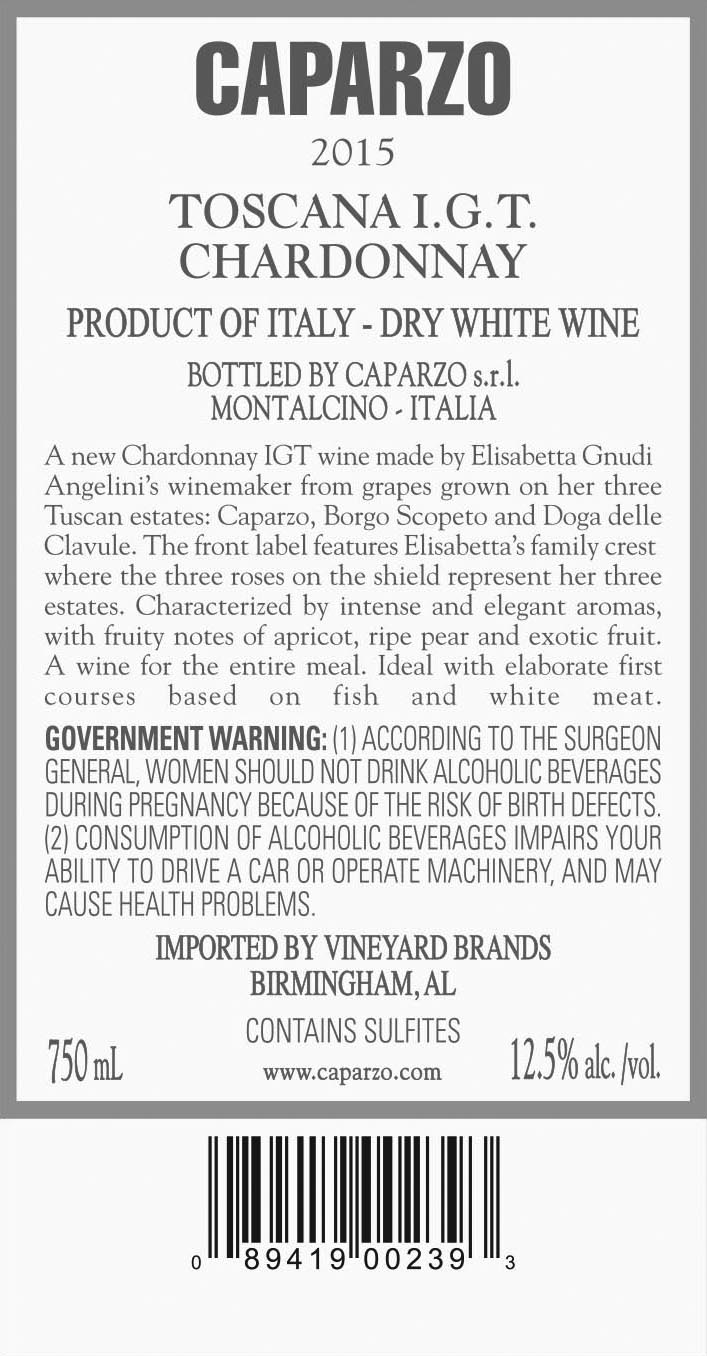 CAPARZO

2015

TOSCANA I.G.T.
CHARDONNAY

PRODUCT OF ITALY - DRY WHITE WINE

BOTTLED BY CAPARZO s.r.l.
MONTALCINO - ITALIA

A new Chardonnay IGT wine made by Elisabetta Gnudi Angelini's winemaker from grapes grown on her three Tuscan estates: Caparzo, Borgo Scopeto and Doga delle Clavule. The front label features Elisabetta's family crest where the three roses on the shield represent her three estates. Characterized by intense and elegant aromas, with fruity notes of apricot, ripe pear and exotic fruit. A wine for the entire meal. Ideal with elaborate first courses based on fish and white meat.

GOVERNMENT WARNING: (1) ACCORDING TO THE SURGEON GENERAL, WOMEN SHOULD NOT DRINK ALCOHOLIC BEVERAGES DURING PREGNANCY BECAUSE OF THE RISK OF BIRTH DEFECTS. (2) CONSUMPTION OF ALCOHOLIC BEVERAGES IMPAIRS YOUR ABILITY TO DRIVE A CAR OR OPERATE MACHINERY, AND MAY CAUSE HEALTH PROBLEMS.

IMPORTED BY VINEYARD BRANDS
BIRMINGHAM, AL

CONTAINS SULFITES

750 mL www.caparzo.com 12.5% alc. /vol.

0 89419 00239 3